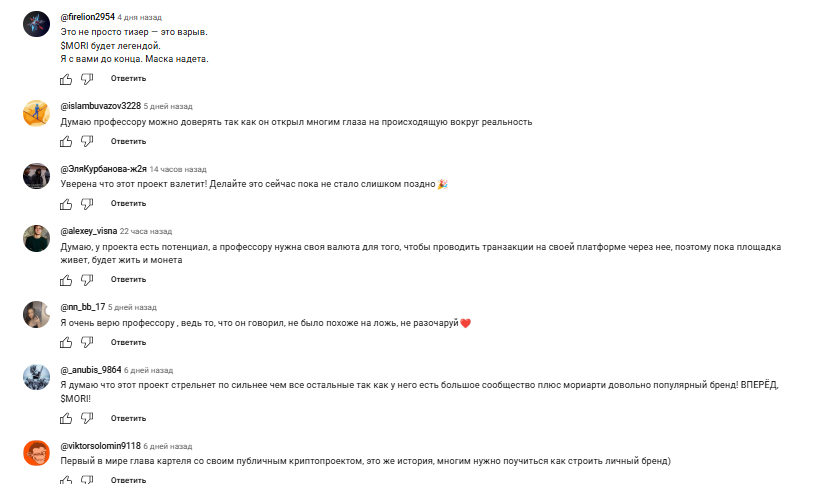 @firelion2954 4 дня назад
Это не просто тизер — это взрыв.
$MORI будет легендой.
Я с вами до конца. Маска надета.
Ответить

@islambuvazov3228 5 дней назад
Думаю профессору можно доверять так как он открыл многим глаза на происходящую вокруг реальность
Ответить

@ЭляКурбанова-ж2я 14 часов назад
Уверена что этот проект валетит! Делайте это сейчас пока не стало слишком поздно 🎉
Ответить

@alexey_visna 22 часа назад
Думаю, у проекта есть потенциал, а профессору нужна своя валюта для того, чтобы проводить транзакции на своей платформе через нее, поэтому пока площадка живет, будет жить и монета
Ответить

@nn_bb_17 5 дней назад
Я очень верю профессору , ведь то, что он говорил, не было похоже на ложь, не разочаруй ❤️
Ответить

@_anubis_9864 6 дней назад
Я думаю что этот проект стрельнет по сильнее чем все остальные так как у него есть большое сообщество плюс мориарти довольно популярный бренд! ВПЕРЁД, $MORI!
Ответить

@viktorsolomin9118 6 дней назад
Первый в мире глава картеля со своим публичным криптопроектом, это же история, многим нужно поучиться как строить личный бренд)
Ответить